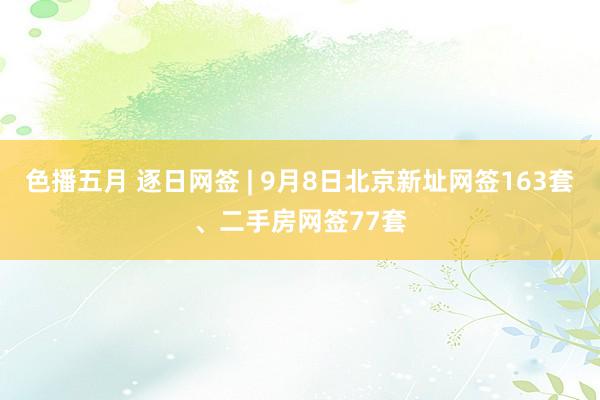 色播五月 逐日网签 | 9月8日北京新址网签163套、二手房网签77套